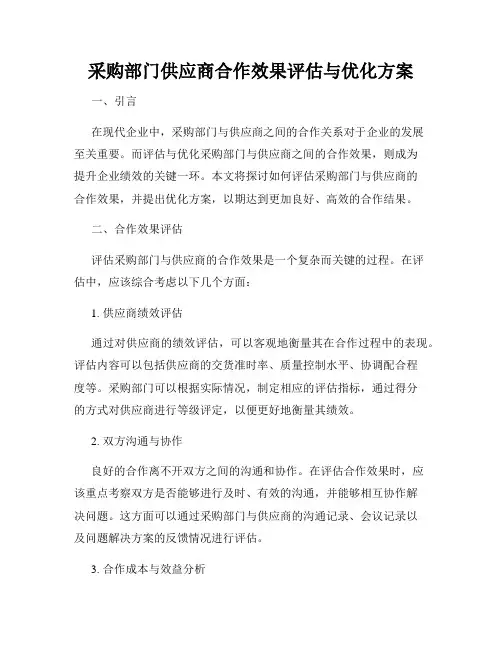 采购部门供应商合作效果评估与优化方案

一、引言

在现代企业中，采购部门与供应商之间的合作关系对于企业的发展至关重要。而评估与优化采购部门与供应商之间的合作效果，则成为提升企业绩效的关键一环。本文将探讨如何评估采购部门与供应商的合作效果，并提出优化方案，以期达到更加良好、高效的合作结果。

二、合作效果评估

评估采购部门与供应商的合作效果是一个复杂而关键的过程。在评估中，应该综合考虑以下几个方面：

1. 供应商绩效评估

通过对供应商的绩效评估，可以客观地衡量其在合作过程中的表现。评估内容可以包括供应商的交货准时率、质量控制水平、协调配合程度等。采购部门可以根据实际情况，制定相应的评估指标，通过得分的方式对供应商进行等级评定，以便更好地衡量其绩效。

2. 双方沟通与协作

良好的合作离不开双方之间的沟通和协作。在评估合作效果时，应该重点考察双方是否能够进行及时、有效的沟通，并能够相互协作解决问题。这方面可以通过采购部门与供应商的沟通记录、会议记录以及问题解决方案的反馈情况进行评估。

3. 合作成本与效益分析